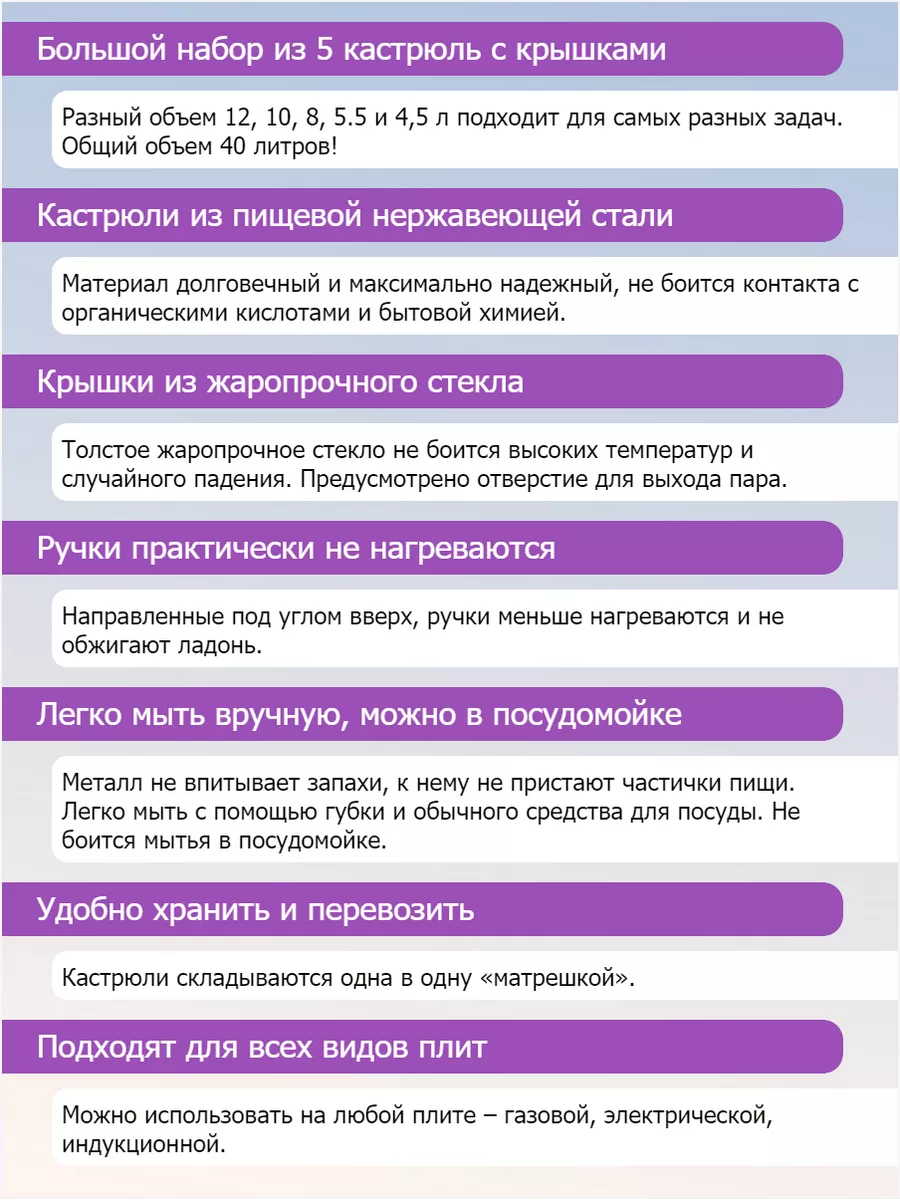 Большой набор из 5 кастрюль с крышками

Разный объем 12, 10, 8, 5.5 и 4,5 л подходит для самых разных задач. Общий объем 40 литров!

Кастрюли из пищевой нержавеющей стали

Материал долговечный и максимально надежный, не боится контакта с органическими кислотами и бытовой химией.

Крышки из жаропрочного стекла

Толстое жаропрочное стекло не боится высоких температур и случайного падения. Предусмотрено отверстие для выхода пара.

Ручки практически не нагреваются

Направленные под углом вверх, ручки меньше нагреваются и не обжигают ладонь.

Легко мыть вручную, можно в посудомойке

Металл не впитывает запахи, к нему не пристают частички пищи. Легко мыть с помощью губки и обычного средства для посуды. Не боится мытья в посудомойке.

Удобно хранить и перевозить

Кастрюли складываются одна в одну «матрешкой».

Подходят для всех видов плит

Можно использовать на любой плите – газовой, электрической, индукционной.